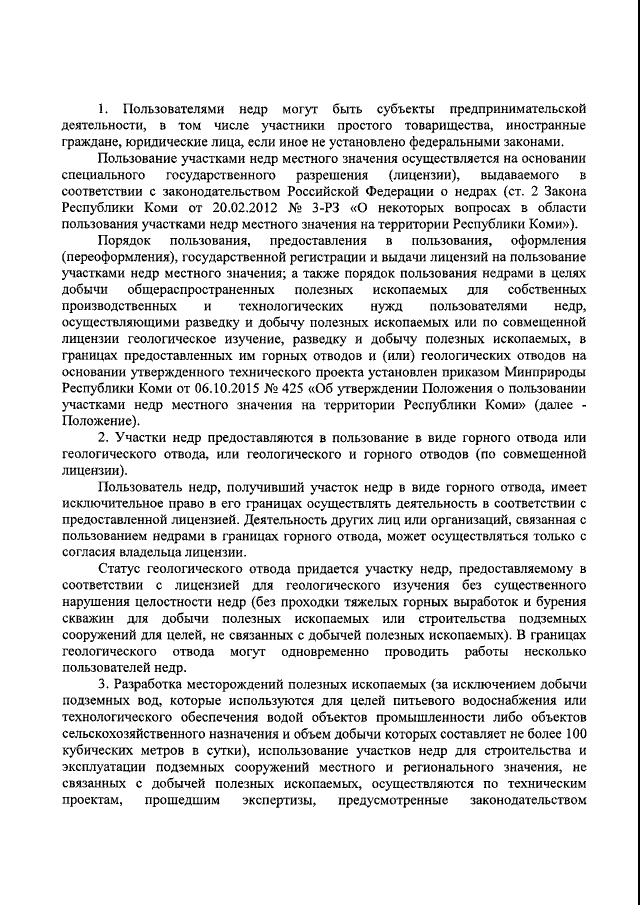 1. Пользователями недр могут быть субъекты предпринимательской деятельности, в том числе участники простого товарищества, иностранные граждане, юридические лица, если иное не установлено федеральными законами.

Пользование участками недр местного значения осуществляется на основании специального государственного разрешения (лицензии), выдаваемого в соответствии с законодательством Российской Федерации о недрах (ст. 2 Закона Республики Коми от 20.02.2012 № 3-РЗ «О некоторых вопросах в области пользования участками недр местного значения на территории Республики Коми»).

Порядок пользования, предоставления в пользования, оформления (переоформления), государственной регистрации и выдачи лицензий на пользование участками недр местного значения; а также порядок пользования недрами в целях добычи общераспространенных полезных ископаемых для собственных производственных и технологических нужд пользователями недр, осуществляющими разведку и добычу полезных ископаемых или по совмещенной лицензии геологическое изучение, разведку и добычу полезных ископаемых, в границах предоставленных им горных отводов и (или) геологических отводов на основании утвержденного технического проекта установлен приказом Минприроды Республики Коми от 06.10.2015 № 425 «Об утверждении Положения о пользовании участками недр местного значения на территории Республики Коми» (далее - Положение).

2. Участки недр предоставляются в пользование в виде горного отвода или геологического отвода, или геологического и горного отводов (по совмещенной лицензии).

Пользователь недр, получивший участок недр в виде горного отвода, имеет исключительное право в его границах осуществлять деятельность в соответствии с предоставленной лицензией. Деятельность других лиц или организаций, связанная с пользованием недрами в границах горного отвода, может осуществляться только с согласия владельца лицензии.

Статус геологического отвода придается участку недр, предоставляемому в соответствии с лицензией для геологического изучения без существенного нарушения целостности недр (без проходки тяжелых горных выработок и бурения скважин для добычи полезных ископаемых или строительства подземных сооружений для целей, не связанных с добычей полезных ископаемых). В границах геологического отвода могут одновременно проводить работы несколько пользователей недр.

3. Разработка месторождений полезных ископаемых (за исключением добычи подземных вод, которые используются для целей питьевого водоснабжения или технологического обеспечения водой объектов промышленности либо объектов сельскохозяйственного назначения и объем добычи которых составляет не более 100 кубических метров в сутки), использование участков недр для строительства и эксплуатации подземных сооружений местного и регионального значения, не связанных с добычей полезных ископаемых, осуществляются по техническим проектам, прошедшим экспертизы, предусмотренные законодательством